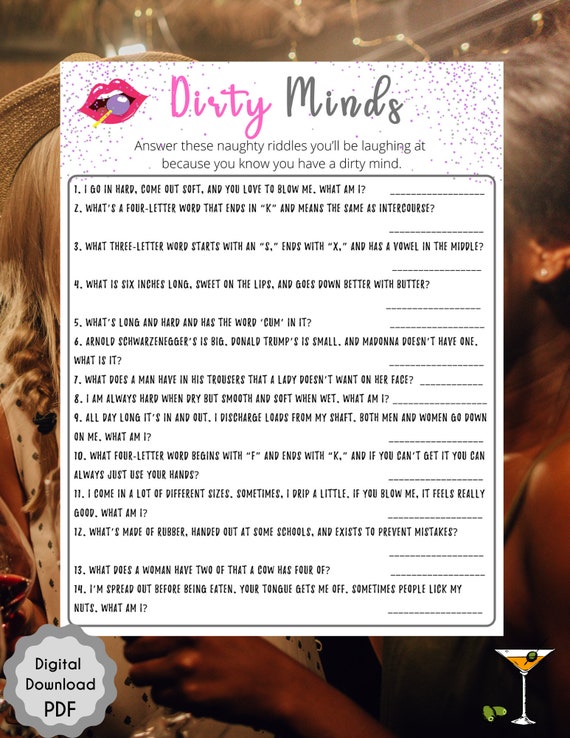 Dirty Minds

Answer these naughty riddles you'll be laughing at because you know you have a dirty mind.

1. I GO IN HARD, COME OUT SOFT, AND YOU LOVE TO BLOW ME. WHAT AM I? ____

2. WHAT'S A FOUR-LETTER WORD THAT ENDS IN "K" AND MEANS THE SAME AS INTERCOURSE? ____

3. WHAT THREE-LETTER WORD STARTS WITH AN "S," ENDS WITH "X," AND HAS A VOWEL IN THE MIDDLE? ____

4. WHAT IS SIX INCHES LONG, SWEET ON THE LIPS, AND GOES DOWN BETTER WITH BUTTER? ____

5. WHAT'S LONG AND HARD AND HAS THE WORD 'CUM' IN IT? ____

6. ARNOLD SCHWARZENEGGER'S IS BIG, DONALD TRUMP'S IS SMALL, AND MADONNA DOESN'T HAVE ONE. WHAT IS IT? ____

7. WHAT DOES A MAN HAVE IN HIS TROUSERS THAT A LADY DOESN'T WANT ON HER FACE? ____

8. I AM ALWAYS HARD WHEN DRY BUT SMOOTH AND SOFT WHEN WET. WHAT AM I? ____

9. ALL DAY LONG IT'S IN AND OUT. I DISCHARGE LOADS FROM MY SHAFT. BOTH MEN AND WOMEN GO DOWN ON ME. WHAT AM I? ____

10. WHAT FOUR-LETTER WORD BEGINS WITH "F" AND ENDS WITH "K," AND IF YOU CAN'T GET IT YOU CAN ALWAYS JUST USE YOUR HANDS? ____

11. I COME IN A LOT OF DIFFERENT SIZES. SOMETIMES, I DRIP A LITTLE. IF YOU BLOW ME, IT FEELS REALLY GOOD. WHAT AM I? ____

12. WHAT'S MADE OF RUBBER, HANDED OUT AT SOME SCHOOLS, AND EXISTS TO PREVENT MISTAKES? ____

13. WHAT DOES A WOMAN HAVE TWO OF THAT A COW HAS FOUR OF? ____

14. I'M SPREAD OUT BEFORE BEING EATEN. YOUR TONGUE GETS ME OFF. SOMETIMES PEOPLE LICK MY NUTS. WHAT AM I? ____

Digital
Download
PDF